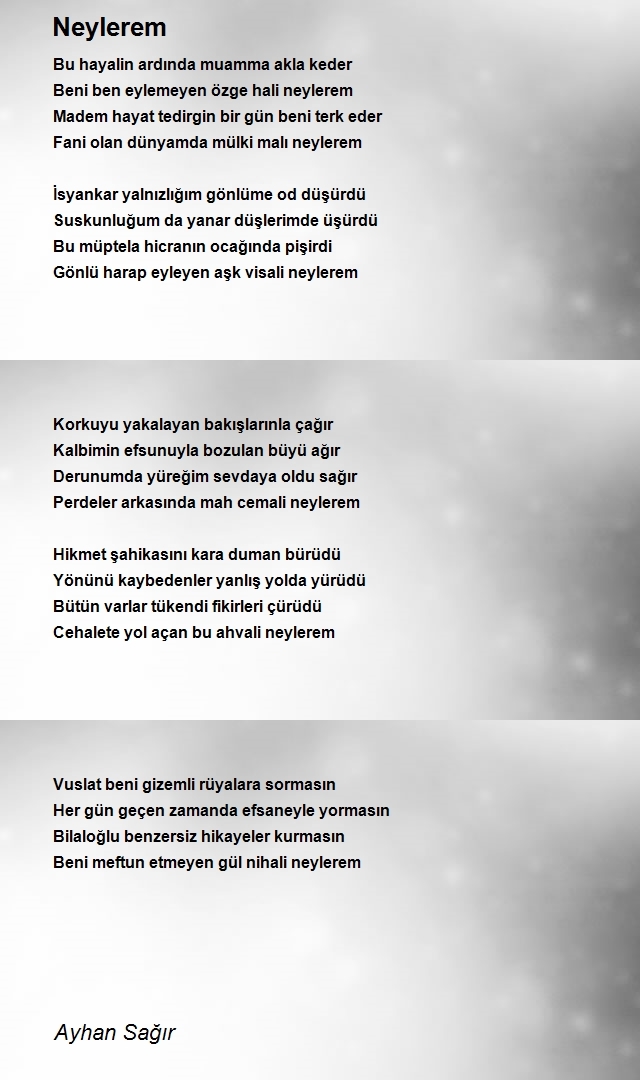 Neylerem

Bu hayalin ardında muamma akla keder
Beni ben eylemeyen özge hali neylerem
Madem hayat tedirgin bir gün beni terk eder
Fani olan dünyamda mülki malı neylerem

İsyankar yalnızlığım gönlüme od düşürdü
Suskunluğum da yanar düşlerimde üşürdü
Bu müptela hicranın ocağında pişirdi
Gönlü harap eyleyen aşk visali neylerem

Korkuyu yakalayan bakışlarınla çağır
Kalbimin efsunuyla bozulan büyü ağır
Derunumda yüreğim sevdaya oldu sağır
Perdeler arkasında mah cemali neylerem

Hikmet şahikasını kara duman bürüdü
Yönünü kaybedenler yanlış yolda yürüdü
Bütün varlar tükendi fikirleri çürüdü
Cehalete yol açan bu ahvali neylerem

Vuslat beni gizemli rüyalara sormasın
Her gün geçen zamanda efsaneyle yormasın
Bilaloğlu benzersiz hikayeler kurmasın
Beni meftun etmeyen gül nihali neylerem

Ayhan Sağır